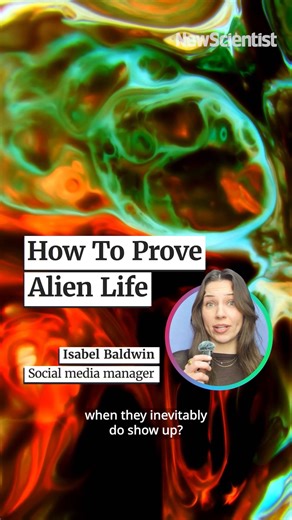 NewScientist

How To Prove Alien Life

Isabel Baldwin
Social media manager

when they inevitably do show up?